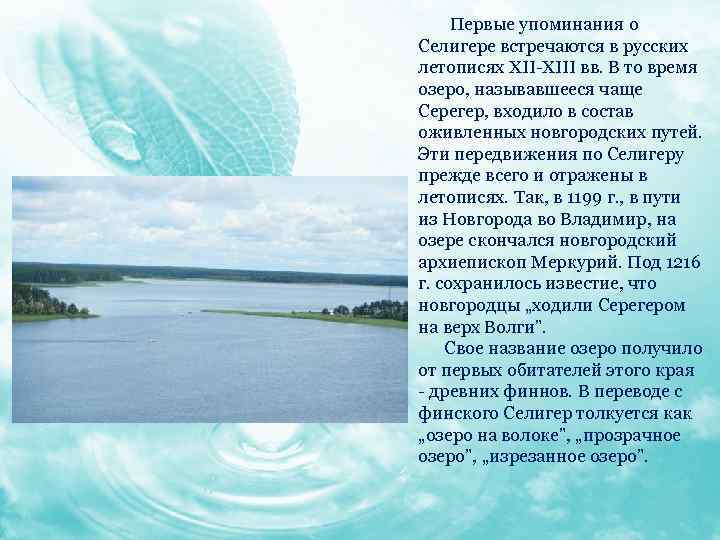 Первые упоминания о Селигере встречаются в русских летописях XII-XIII вв. В то время озеро, называвшееся чаще Серегер, входило в состав оживленных новгородских путей. Эти передвижения по Селигеру прежде всего и отражены в летописях. Так, в 1199 г., в пути из Новгорода во Владимир, на озере скончался новгородский архиепископ Меркурий. Под 1216 г. сохранилось известие, что новгородцы „ходили Серегером на верх Волги".

Свое название озеро получило от первых обитателей этого края - древних финнов. В переводе с финского Селигер толкуется как „озеро на волоке", „прозрачное озеро", „изрезанное озеро".